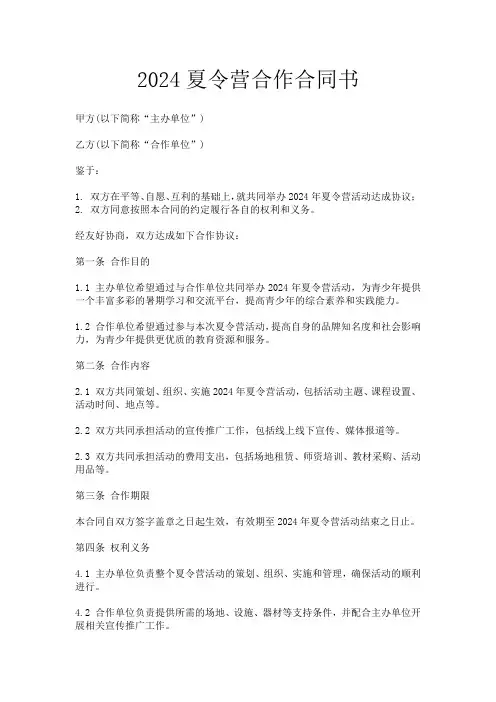 2024 夏令营合作合同书

甲方(以下简称“主办单位”)

乙方(以下简称“合作单位”)

鉴于:

1. 双方在平等、自愿、互利的基础上,就共同举办 2024 年夏令营活动达成协议;
2. 双方同意按照本合同的约定履行各自的权利和义务。

经友好协商,双方达成如下合作协议:

第一条 合作目的

1.1 主办单位希望通过与合作单位共同举办 2024 年夏令营活动,为青少年提供一个丰富多彩的暑期学习和交流平台,提高青少年的综合素养和实践能力。

1.2 合作单位希望通过参与本次夏令营活动,提高自身的品牌知名度和社会影响力,为青少年提供更优质的教育资源和服务。

第二条 合作内容

2.1 双方共同策划、组织、实施 2024 年夏令营活动,包括活动主题、课程设置、活动时间、地点等。

2.2 双方共同承担活动的宣传推广工作,包括线上线下宣传、媒体报道等。

2.3 双方共同承担活动的费用支出,包括场地租赁、师资培训、教材采购、活动用品等。

第三条 合作期限

本合同自双方签字盖章之日起生效,有效期至 2024 年夏令营活动结束之日止。

第四条 权利义务

4.1 主办单位负责整个夏令营活动的策划、组织、实施和管理,确保活动的顺利进行。

4.2 合作单位负责提供所需的场地、设施、器材等支持条件,并配合主办单位开展相关宣传推广工作。